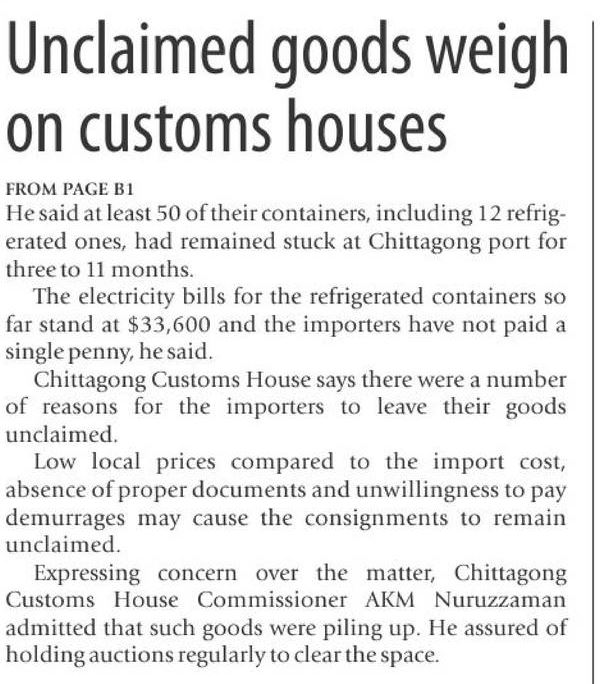 Unclaimed goods weigh on customs houses

FROM PAGE B1

He said at least 50 of their containers, including 12 refrigerated ones, had remained stuck at Chittagong port for three to 11 months.

The electricity bills for the refrigerated containers so far stand at $33,600 and the importers have not paid a single penny, he said.

Chittagong Customs House says there were a number of reasons for the importers to leave their goods unclaimed.

Low local prices compared to the import cost, absence of proper documents and unwillingness to pay demurrages may cause the consignments to remain unclaimed.

Expressing concern over the matter, Chittagong Customs House Commissioner AKM Nuruzzaman admitted that such goods were piling up. He assured of holding auctions regularly to clear the space.